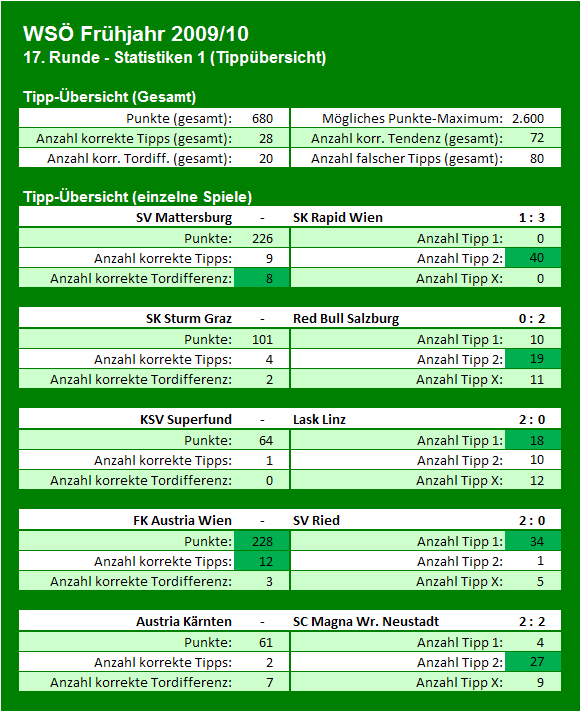 WSÖ Frühjahr 2009/10
17. Runde - Statistiken 1 (Tippübersicht)

Tipp-Übersicht (Gesamt)

| Punkte (gesamt): | 680 | Mögliches Punkte-Maximum: | 2.600 |
|---|---|---|---|
| Anzahl korrekte Tipps (gesamt): | 28 | Anzahl korr. Tendenz (gesamt): | 72 |
| Anzahl korr. Tordiff. (gesamt): | 20 | Anzahl falscher Tipps (gesamt): | 80 |

Tipp-Übersicht (einzelne Spiele)

| SV Mattersburg | - | SK Rapid Wien | 1 : 3 |
|---|---|---|---|
| Punkte: | 226 | Anzahl Tipp 1: | 0 |
| Anzahl korrekte Tipps: | 9 | Anzahl Tipp 2: | 40 |
| Anzahl korrekte Tordifferenz: | 8 | Anzahl Tipp X: | 0 |

| SK Sturm Graz | - | Red Bull Salzburg | 0 : 2 |
|---|---|---|---|
| Punkte: | 101 | Anzahl Tipp 1: | 10 |
| Anzahl korrekte Tipps: | 4 | Anzahl Tipp 2: | 19 |
| Anzahl korrekte Tordifferenz: | 2 | Anzahl Tipp X: | 11 |

| KSV Superfund | - | Lask Linz | 2 : 0 |
|---|---|---|---|
| Punkte: | 64 | Anzahl Tipp 1: | 18 |
| Anzahl korrekte Tipps: | 1 | Anzahl Tipp 2: | 10 |
| Anzahl korrekte Tordifferenz: | 0 | Anzahl Tipp X: | 12 |

| FK Austria Wien | - | SV Ried | 2 : 0 |
|---|---|---|---|
| Punkte: | 228 | Anzahl Tipp 1: | 34 |
| Anzahl korrekte Tipps: | 12 | Anzahl Tipp 2: | 1 |
| Anzahl korrekte Tordifferenz: | 3 | Anzahl Tipp X: | 5 |

| Austria Kärnten | - | SC Magna Wr. Neustadt | 2 : 2 |
|---|---|---|---|
| Punkte: | 61 | Anzahl Tipp 1: | 4 |
| Anzahl korrekte Tipps: | 2 | Anzahl Tipp 2: | 27 |
| Anzahl korrekte Tordifferenz: | 7 | Anzahl Tipp X: | 9 |